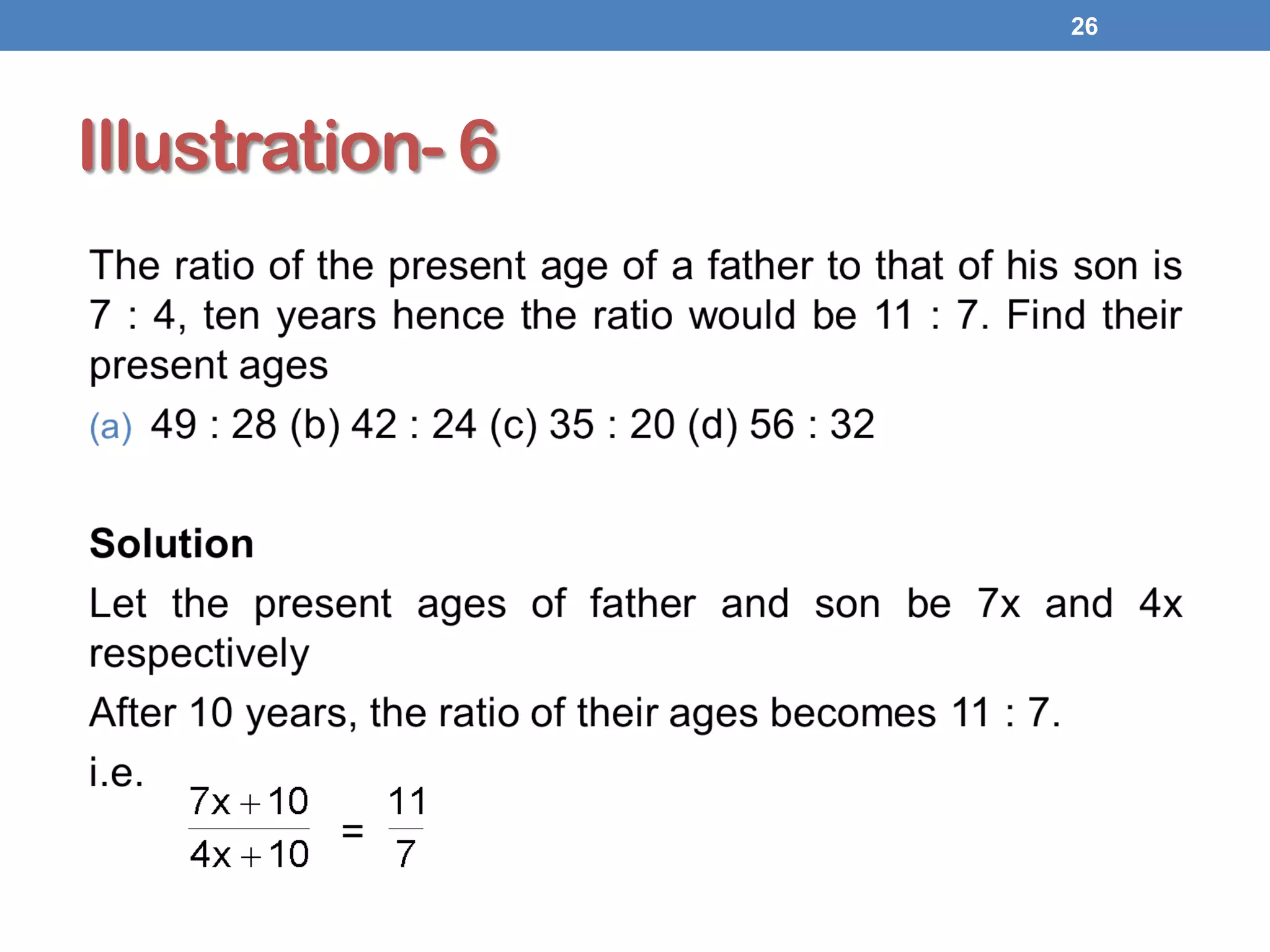 26

Illustration- 6

The ratio of the present age of a father to that of his son is 7 : 4, ten years hence the ratio would be 11 : 7. Find their present ages

(a) 49 : 28 (b) 42 : 24 (c) 35 : 20 (d) 56 : 32

Solution

Let the present ages of father and son be 7x and 4x respectively

After 10 years, the ratio of their ages becomes 11 : 7.

i.e. $\frac{7x+10}{4x+10} = \frac{11}{7}$